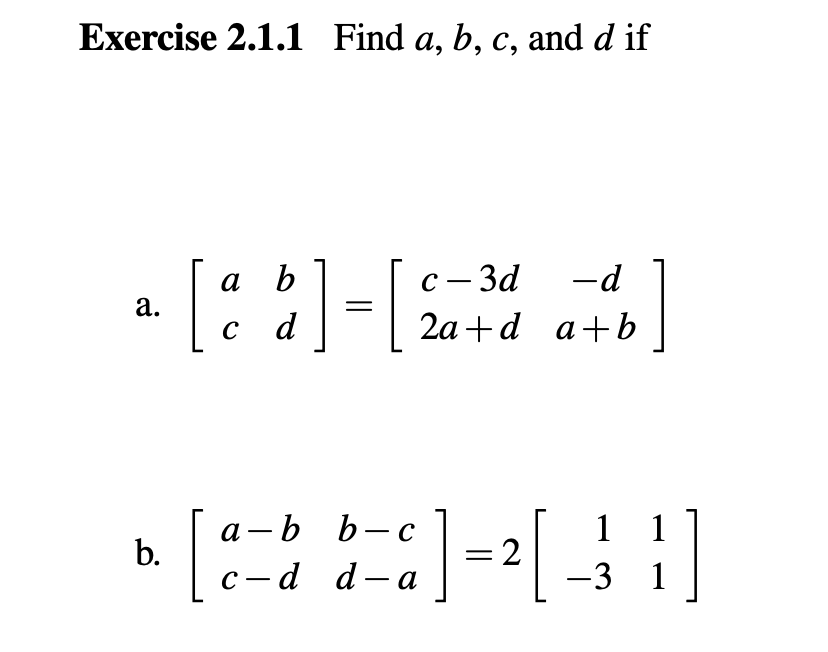 **Exercise 2.1.1** Find $a$, $b$, $c$, and $d$ if

a. $\begin{bmatrix} a & b \\ c & d \end{bmatrix} = \begin{bmatrix} c-3d & -d \\ 2a+d & a+b \end{bmatrix}$

b. $\begin{bmatrix} a-b & b-c \\ c-d & d-a \end{bmatrix} = 2\begin{bmatrix} 1 & 1 \\ -3 & 1 \end{bmatrix}$